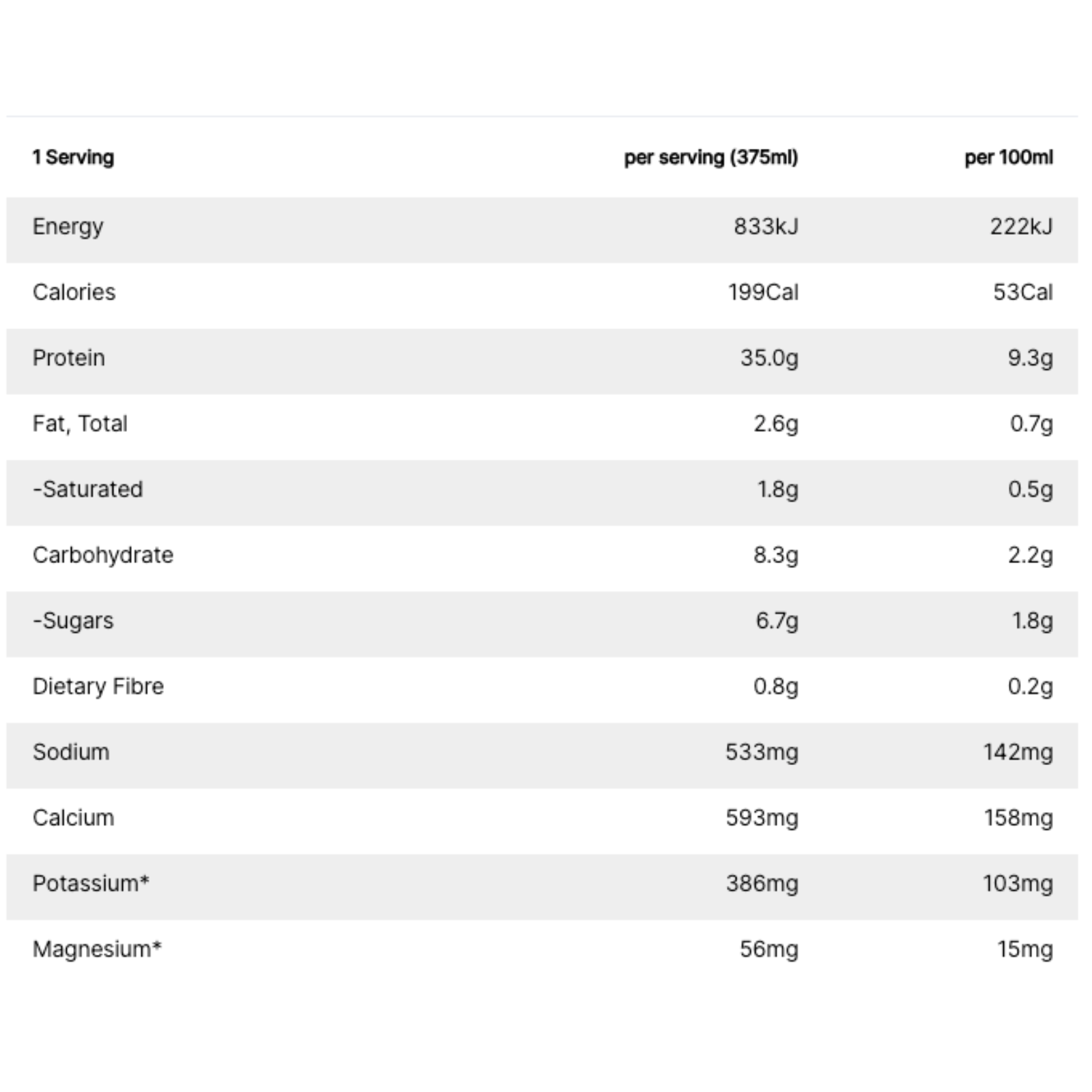 | 1 Serving | per serving (375ml) | per 100ml |
|---|---|---|
| Energy | 833kJ | 222kJ |
| Calories | 199Cal | 53Cal |
| Protein | 35.0g | 9.3g |
| Fat, Total | 2.6g | 0.7g |
| -Saturated | 1.8g | 0.5g |
| Carbohydrate | 8.3g | 2.2g |
| -Sugars | 6.7g | 1.8g |
| Dietary Fibre | 0.8g | 0.2g |
| Sodium | 533mg | 142mg |
| Calcium | 593mg | 158mg |
| Potassium* | 386mg | 103mg |
| Magnesium* | 56mg | 15mg |